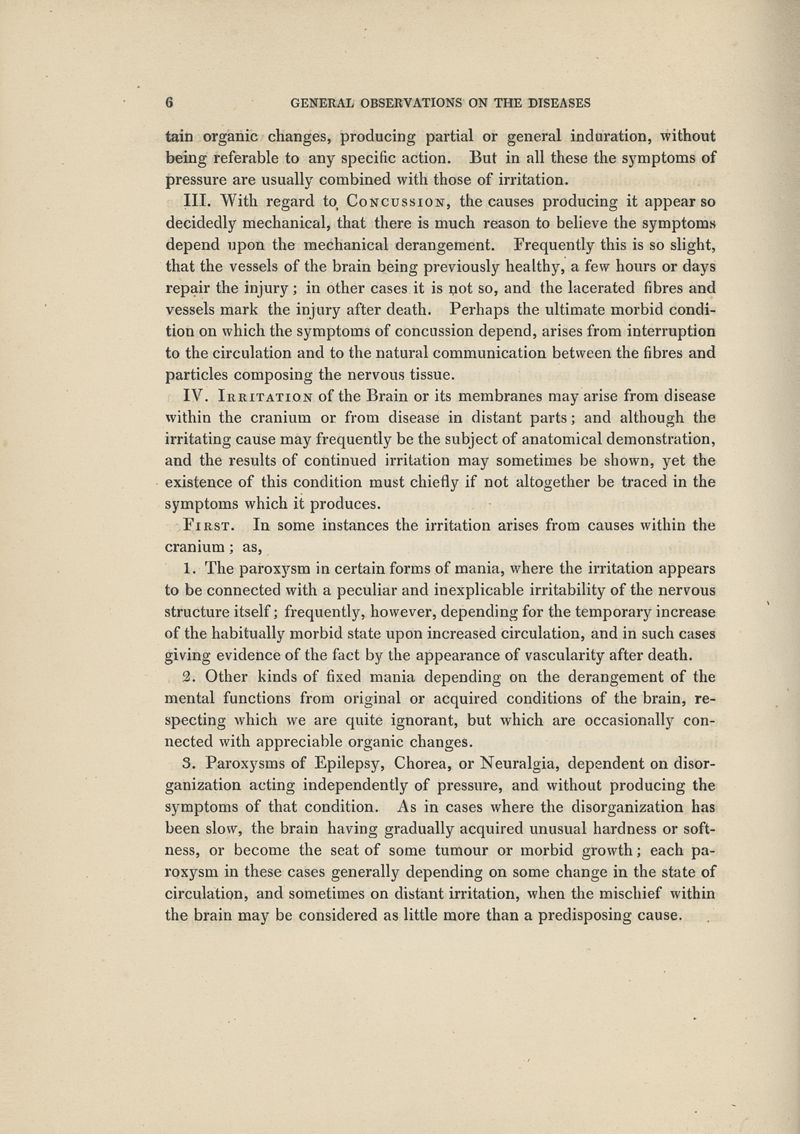 6 GENERAL OBSERVATIONS ON THE DISEASES

tain organic changes, producing partial or general induration, without being referable to any specific action. But in all these the symptoms of pressure are usually combined with those of irritation.

III. With regard to Concussion, the causes producing it appear so decidedly mechanical, that there is much reason to believe the symptoms depend upon the mechanical derangement. Frequently this is so slight, that the vessels of the brain being previously healthy, a few hours or days repair the injury; in other cases it is not so, and the lacerated fibres and vessels mark the injury after death. Perhaps the ultimate morbid condition on which the symptoms of concussion depend, arises from interruption to the circulation and to the natural communication between the fibres and particles composing the nervous tissue.

IV. Irritation of the Brain or its membranes may arise from disease within the cranium or from disease in distant parts; and although the irritating cause may frequently be the subject of anatomical demonstration, and the results of continued irritation may sometimes be shown, yet the existence of this condition must chiefly if not altogether be traced in the symptoms which it produces.

First. In some instances the irritation arises from causes within the cranium; as,

1. The paroxysm in certain forms of mania, where the irritation appears to be connected with a peculiar and inexplicable irritability of the nervous structure itself; frequently, however, depending for the temporary increase of the habitually morbid state upon increased circulation, and in such cases giving evidence of the fact by the appearance of vascularity after death.

2. Other kinds of fixed mania depending on the derangement of the mental functions from original or acquired conditions of the brain, respecting which we are quite ignorant, but which are occasionally connected with appreciable organic changes.

3. Paroxysms of Epilepsy, Chorea, or Neuralgia, dependent on disorganization acting independently of pressure, and without producing the symptoms of that condition. As in cases where the disorganization has been slow, the brain having gradually acquired unusual hardness or softness, or become the seat of some tumour or morbid growth; each paroxysm in these cases generally depending on some change in the state of circulation, and sometimes on distant irritation, when the mischief within the brain may be considered as little more than a predisposing cause.